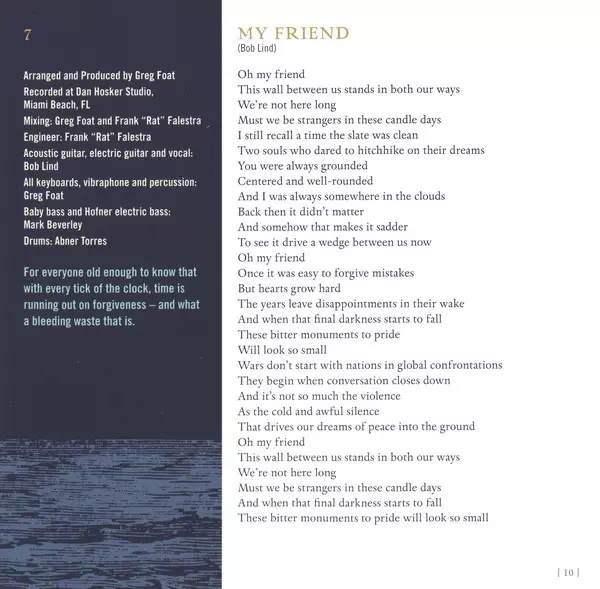 7

Arranged and Produced by Greg Foat
Recorded at Dan Hosker Studio, Miami Beach, FL
Mixing: Greg Foat and Frank "Rat" Falestra
Engineer: Frank "Rat" Falestra
Acoustic guitar, electric guitar and vocal: Bob Lind
All keyboards, vibraphone and percussion: Greg Foat
Baby bass and Hofner electric bass: Mark Beverley
Drums: Abner Torres

For everyone old enough to know that with every tick of the clock, time is running out on forgiveness – and what a bleeding waste that is.

MY FRIEND
(Bob Lind)

Oh my friend
This wall between us stands in both our ways
We're not here long
Must we be strangers in these candle days
I still recall a time the slate was clean
Two souls who dared to hitchhike on their dreams
You were always grounded
Centered and well-rounded
And I was always somewhere in the clouds
Back then it didn't matter
And somehow that makes it sadder
To see it drive a wedge between us now
Oh my friend
Once it was easy to forgive mistakes
But hearts grow hard
The years leave disappointments in their wake
And when that final darkness starts to fall
These bitter monuments to pride
Will look so small
Wars don't start with nations in global confrontations
They begin when conversation closes down
And it's not so much the violence
As the cold and awful silence
That drives our dreams of peace into the ground
Oh my friend
This wall between us stands in both our ways
We're not here long
Must we be strangers in these candle days
And when that final darkness starts to fall
These bitter monuments to pride will look so small

[ 10 ]